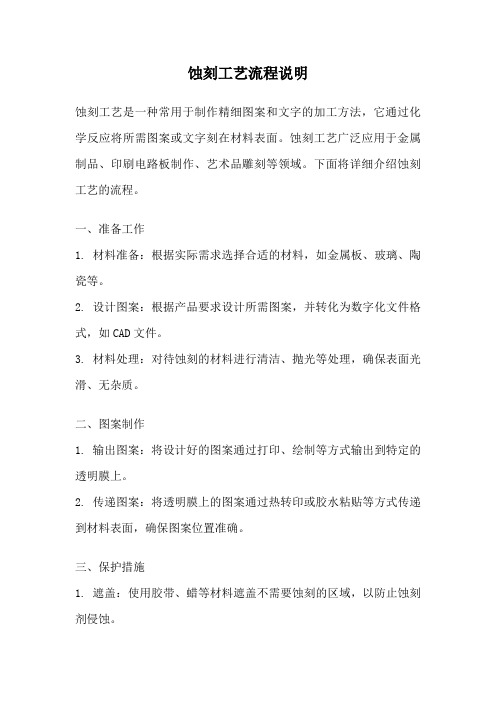 蚀刻工艺流程说明

蚀刻工艺是一种常用于制作精细图案和文字的加工方法，它通过化学反应将所需图案或文字刻在材料表面。蚀刻工艺广泛应用于金属制品、印刷电路板制作、艺术品雕刻等领域。下面将详细介绍蚀刻工艺的流程。

一、准备工作

1. 材料准备：根据实际需求选择合适的材料，如金属板、玻璃、陶瓷等。

2. 设计图案：根据产品要求设计所需图案，并转化为数字化文件格式，如CAD文件。

3. 材料处理：对待蚀刻的材料进行清洁、抛光等处理，确保表面光滑、无杂质。

二、图案制作

1. 输出图案：将设计好的图案通过打印、绘制等方式输出到特定的透明膜上。

2. 传递图案：将透明膜上的图案通过热转印或胶水粘贴等方式传递到材料表面，确保图案位置准确。

三、保护措施

1. 遮盖：使用胶带、蜡等材料遮盖不需要蚀刻的区域，以防止蚀刻剂侵蚀。